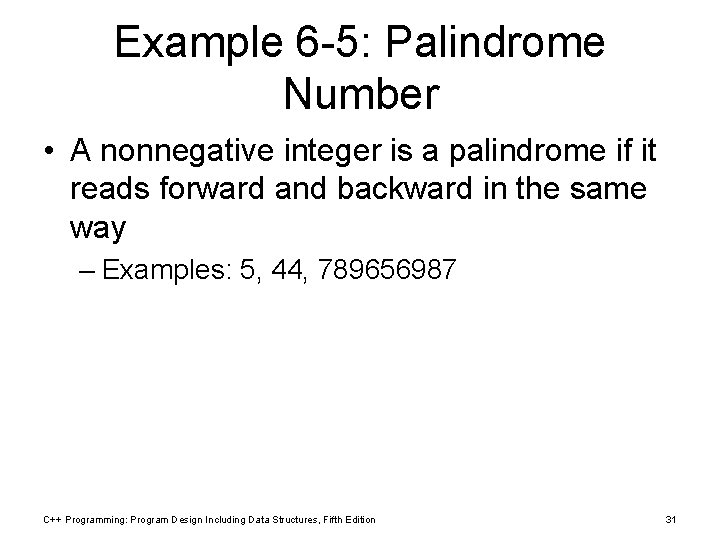 Example 6-5: Palindrome Number

• A nonnegative integer is a palindrome if it reads forward and backward in the same way

– Examples: 5, 44, 789656987

C++ Programming: Program Design Including Data Structures, Fifth Edition

31